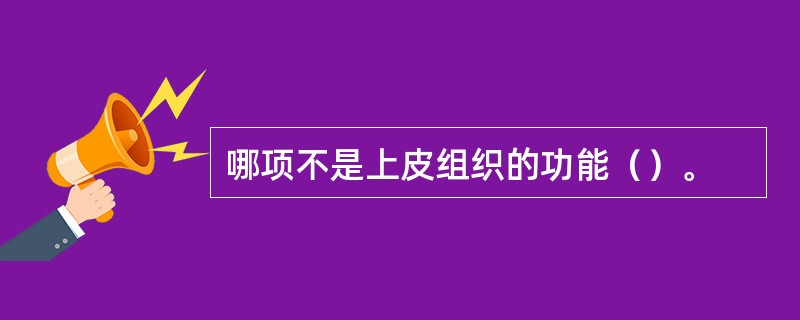 哪项不是上皮组织的功能（）。